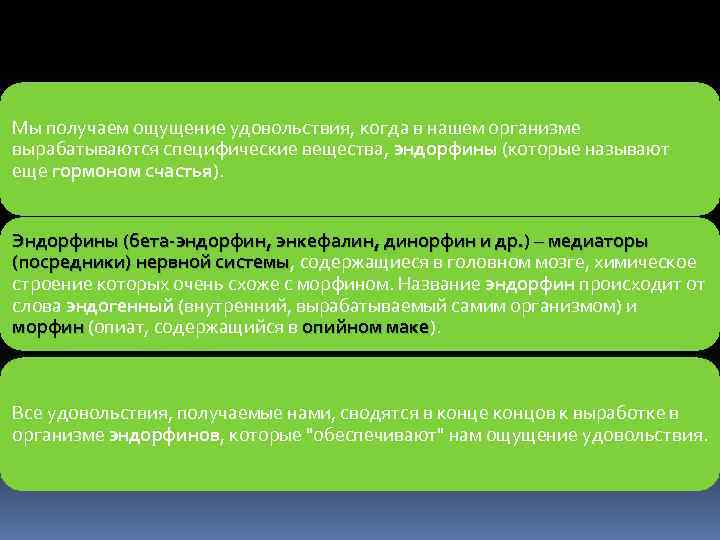 Мы получаем ощущение удовольствия, когда в нашем организме вырабатываются специфические вещества, эндорфины (которые называют еще гормоном счастья).

Эндорфины (бета-эндорфин, энкефалин, динорфин и др.) – медиаторы (посредники) нервной системы, содержащиеся в головном мозге, химическое строение которых очень схоже с морфином. Название эндорфин происходит от слова эндогенный (внутренний, вырабатываемый самим организмом) и морфин (опиат, содержащийся в опийном маке).

Все удовольствия, получаемые нами, сводятся в конце концов к выработке в организме эндорфинов, которые "обеспечивают" нам ощущение удовольствия.